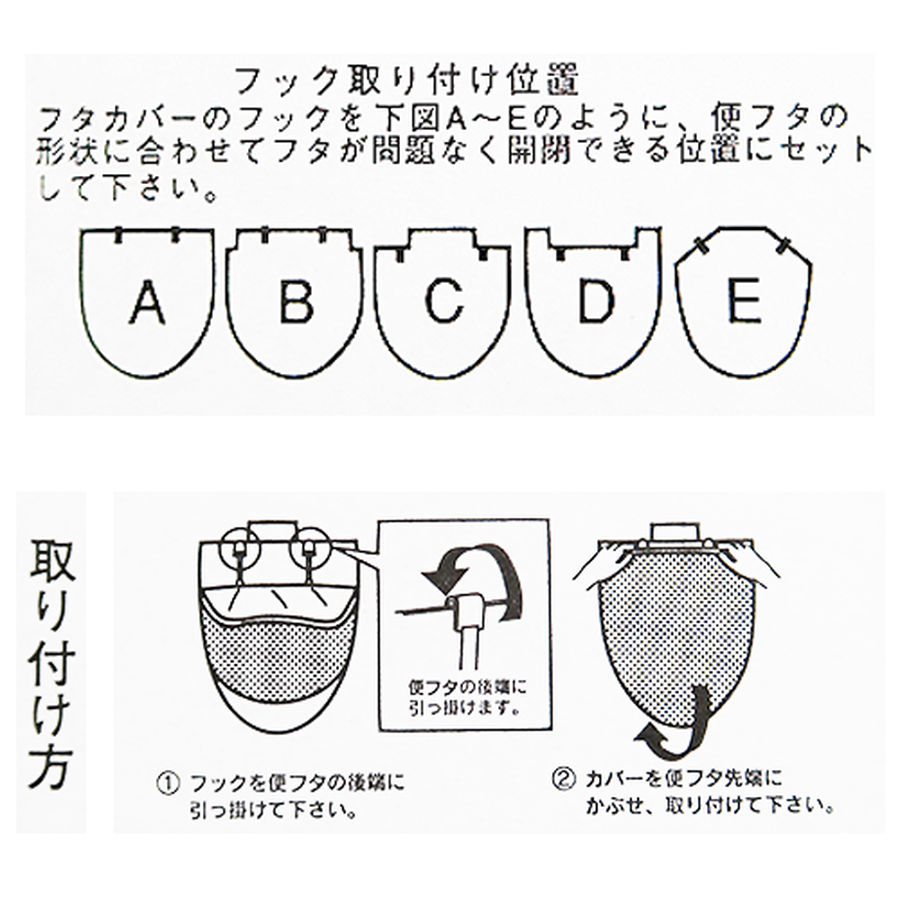 フック取り付け位置
フタカバーのフックを下図A～Eのように、便フタの形状に合わせてフタが問題なく開閉できる位置にセットして下さい。

A

B

C

D

E

取り付け方

便フタの後端に引っ掛けます。

① フックを便フタの後端に引っ掛けて下さい。

② カバーを便フタ先端にかぶせ、取り付けて下さい。